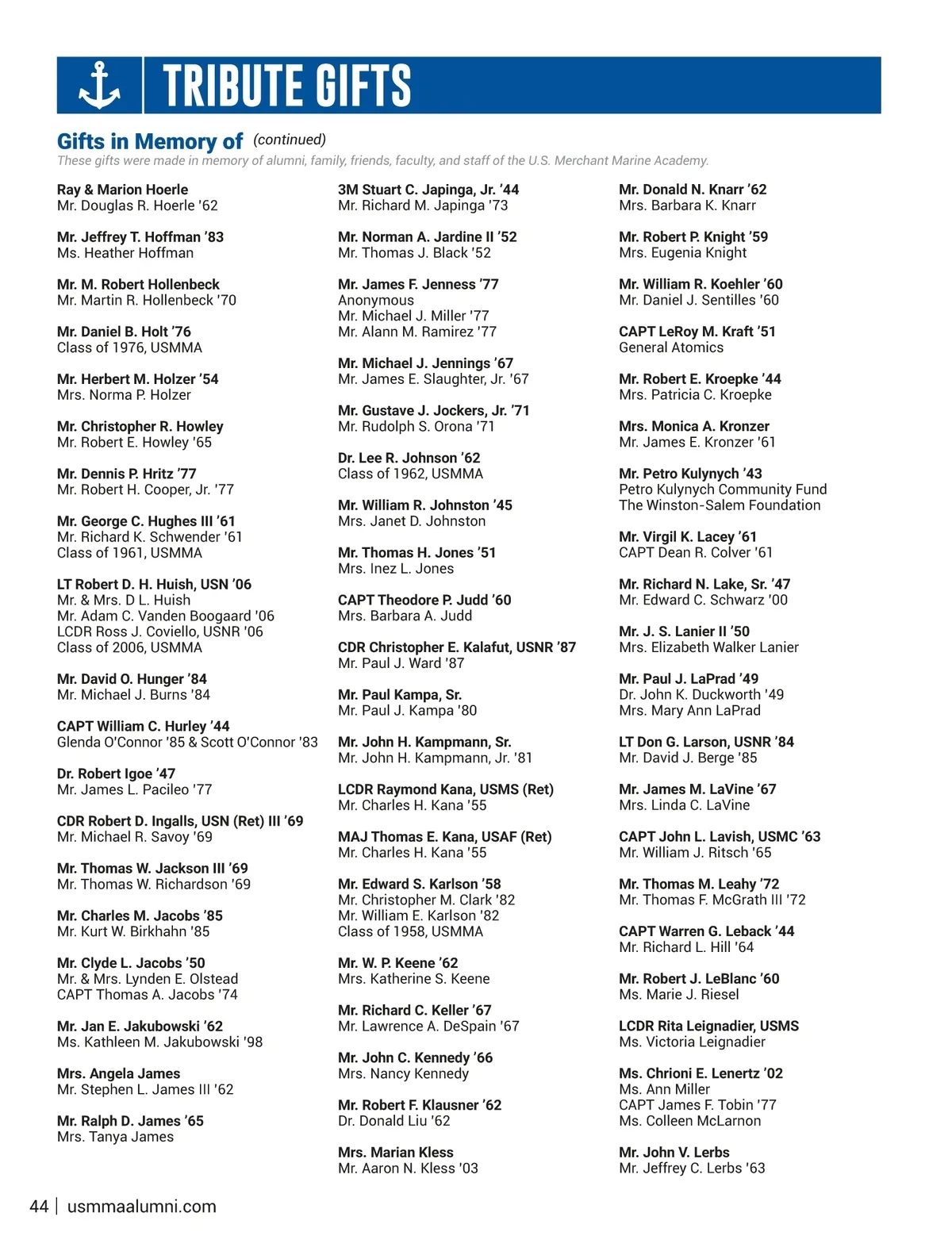 TRIBUTE GIFTS

Gifts in Memory of (continued)
These gifts were made in memory of alumni, family, friends, faculty, and staff of the U.S. Merchant Marine Academy.

Ray & Marion Hoerle
Mr. Douglas R. Hoerle '62

Mr. Jeffrey T. Hoffman '83
Ms. Heather Hoffman

Mr. M. Robert Hollenbeck
Mr. Martin R. Hollenbeck '70

Mr. Daniel B. Holt '76
Class of 1976, USMMA

Mr. Herbert M. Holzer '54
Mrs. Norma P. Holzer

Mr. Christopher R. Howley
Mr. Robert E. Howley '65

Mr. Dennis P. Hritz '77
Mr. Robert H. Cooper, Jr. '77

Mr. George C. Hughes III '61
Mr. Richard K. Schwender '61
Class of 1961, USMMA

LT Robert D. H. Huish, USN '06
Mr. & Mrs. D L. Huish
Mr. Adam C. Vanden Boogaard '06
LCDR Ross J. Coviello, USNR '06
Class of 2006, USMMA

Mr. David O. Hunger '84
Mr. Michael J. Burns '84

CAPT William C. Hurley '44
Glenda O'Connor '85 & Scott O'Connor '83

Dr. Robert Igoe '47
Mr. James L. Pacileo '77

CDR Robert D. Ingalls, USN (Ret) III '69
Mr. Michael R. Savoy '69

Mr. Thomas W. Jackson III '69
Mr. Thomas W. Richardson '69

Mr. Charles M. Jacobs '85
Mr. Kurt W. Birkhahn '85

Mr. Clyde L. Jacobs '50
Mr. & Mrs. Lynden E. Olstead
CAPT Thomas A. Jacobs '74

Mr. Jan E. Jakubowski '62
Ms. Kathleen M. Jakubowski '98

Mrs. Angela James
Mr. Stephen L. James III '62

Mr. Ralph D. James '65
Mrs. Tanya James

3M Stuart C. Japinga, Jr. '44
Mr. Richard M. Japinga '73

Mr. Norman A. Jardine II '52
Mr. Thomas J. Black '52

Mr. James F. Jenness '77
Anonymous
Mr. Michael J. Miller '77
Mr. Alann M. Ramirez '77

Mr. Michael J. Jennings '67
Mr. James E. Slaughter, Jr. '67

Mr. Gustave J. Jockers, Jr. '71
Mr. Rudolph S. Orona '71

Dr. Lee R. Johnson '62
Class of 1962, USMMA

Mr. William R. Johnston '45
Mrs. Janet D. Johnston

Mr. Thomas H. Jones '51
Mrs. Inez L. Jones

CAPT Theodore P. Judd '60
Mrs. Barbara A. Judd

CDR Christopher E. Kalafut, USNR '87
Mr. Paul J. Ward '87

Mr. Paul Kampa, Sr.
Mr. Paul J. Kampa '80

Mr. John H. Kampmann, Sr.
Mr. John H. Kampmann, Jr. '81

LCDR Raymond Kana, USMS (Ret)
Mr. Charles H. Kana '55

MAJ Thomas E. Kana, USAF (Ret)
Mr. Charles H. Kana '55

Mr. Edward S. Karlson '58
Mr. Christopher M. Clark '82
Mr. William E. Karlson '82
Class of 1958, USMMA

Mr. W. P. Keene '62
Mrs. Katherine S. Keene

Mr. Richard C. Keller '67
Mr. Lawrence A. DeSpain '67

Mr. John C. Kennedy '66
Mrs. Nancy Kennedy

Mr. Robert F. Klausner '62
Dr. Donald Liu '62

Mrs. Marian Kless
Mr. Aaron N. Kless '03

Mr. Donald N. Knarr '62
Mrs. Barbara K. Knarr

Mr. Robert P. Knight '59
Mrs. Eugenia Knight

Mr. William R. Koehler '60
Mr. Daniel J. Sentilles '60

CAPT LeRoy M. Kraft '51
General Atomics

Mr. Robert E. Kroepke '44
Mrs. Patricia C. Kroepke

Mrs. Monica A. Kronzer
Mr. James E. Kronzer '61

Mr. Petro Kulynych '43
Petro Kulynych Community Fund
The Winston-Salem Foundation

Mr. Virgil K. Lacey '61
CAPT Dean R. Colver '61

Mr. Richard N. Lake, Sr. '47
Mr. Edward C. Schwarz '00

Mr. J. S. Lanier II '50
Mrs. Elizabeth Walker Lanier

Mr. Paul J. LaPrad '49
Dr. John K. Duckworth '49
Mrs. Mary Ann LaPrad

LT Don G. Larson, USNR '84
Mr. David J. Berge '85

Mr. James M. LaVine '67
Mrs. Linda C. LaVine

CAPT John L. Lavish, USMC '63
Mr. William J. Ritsch '65

Mr. Thomas M. Leahy '72
Mr. Thomas F. McGrath III '72

CAPT Warren G. Leback '44
Mr. Richard L. Hill '64

Mr. Robert J. LeBlanc '60
Ms. Marie J. Riesel

LCDR Rita Leignadier, USMS
Ms. Victoria Leignadier

Ms. Chrioni E. Lenertz '02
Ms. Ann Miller
CAPT James F. Tobin '77
Ms. Colleen McLarnon

Mr. John V. Lerbs
Mr. Jeffrey C. Lerbs '63

44 | usmmaalumni.com